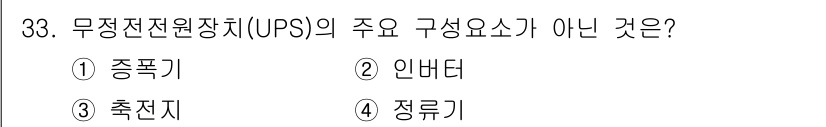 33. 무정전전원장치(UPS)의 주요 구성요소가 아닌 것은?

① 증폭기 ② 인버터

③ 축전지 ④ 정류기